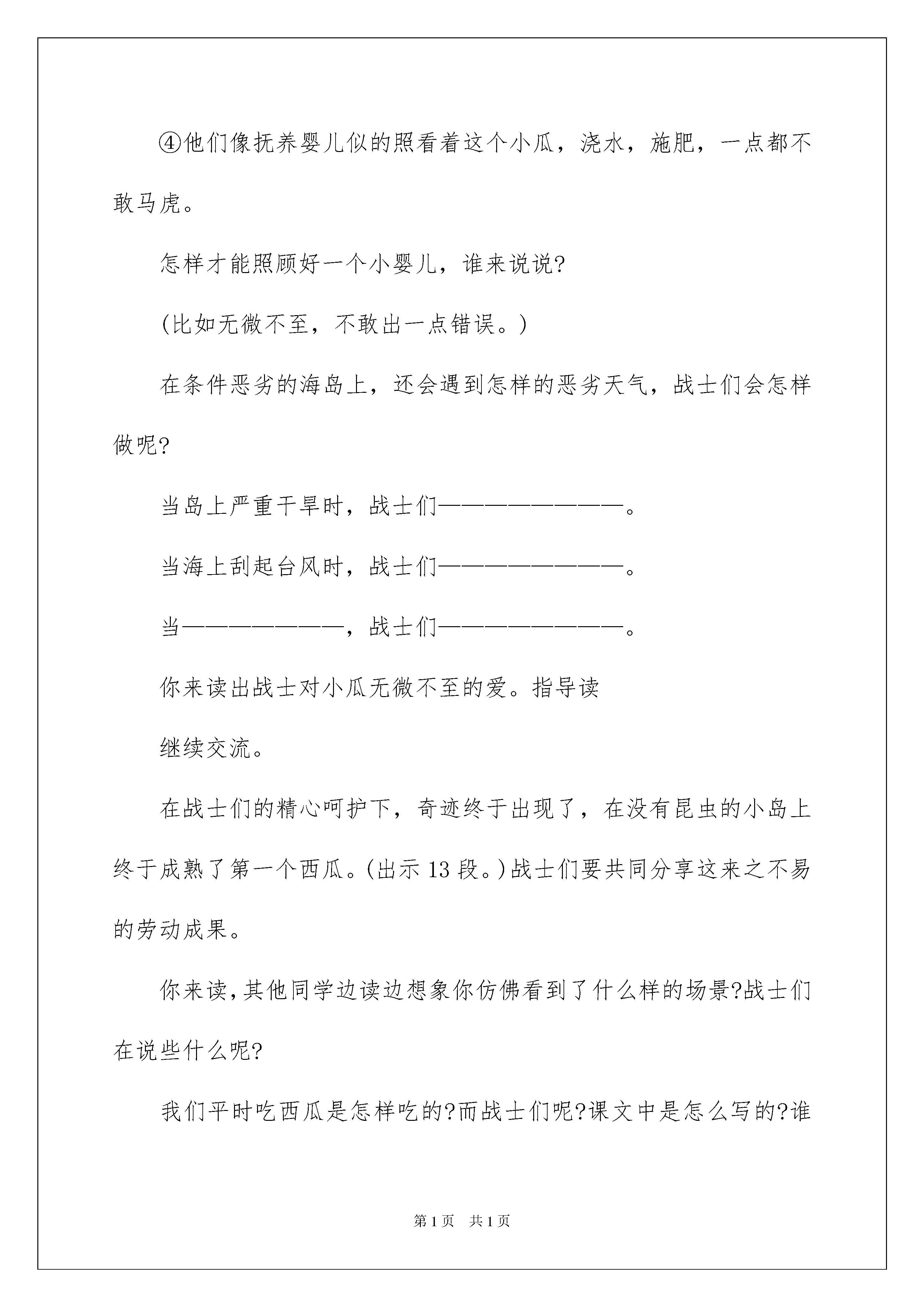 ④他们像抚养婴儿似的照看着这个小瓜，浇水，施肥，一点都不敢马虎。

怎样才能照顾好一个小婴儿，谁来说说?

(比如无微不至，不敢出一点错误。)

在条件恶劣的海岛上，还会遇到怎样的恶劣天气，战士们会怎样做呢?

当岛上严重干旱时，战士们————————。

当海上刮起台风时，战士们————————。

当———————，战士们————————。

你来读出战士对小瓜无微不至的爱。指导读

继续交流。

在战士们的精心呵护下，奇迹终于出现了，在没有昆虫的小岛上终于成熟了第一个西瓜。(出示13段。)战士们要共同分享这来之不易的劳动成果。

你来读,其他同学边读边想象你仿佛看到了什么样的场景?战士们在说些什么呢?

我们平时吃西瓜是怎样吃的?而战士们呢?课文中是怎么写的?谁

第1页 共1页